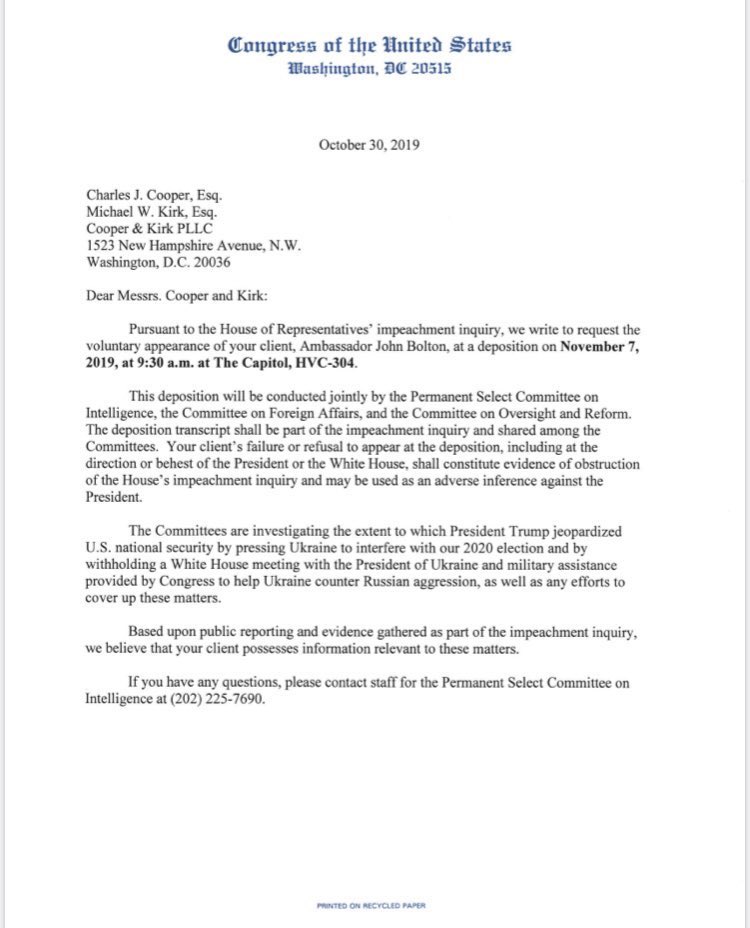 Congress of the United States
Washington, DC 20515

October 30, 2019

Charles J. Cooper, Esq.
Michael W. Kirk, Esq.
Cooper & Kirk PLLC
1523 New Hampshire Avenue, N.W.
Washington, D.C. 20036

Dear Messrs. Cooper and Kirk:

Pursuant to the House of Representatives' impeachment inquiry, we write to request the voluntary appearance of your client, Ambassador John Bolton, at a deposition on November 7, 2019, at 9:30 a.m. at The Capitol, HVC-304.

This deposition will be conducted jointly by the Permanent Select Committee on Intelligence, the Committee on Foreign Affairs, and the Committee on Oversight and Reform. The deposition transcript shall be part of the impeachment inquiry and shared among the Committees. Your client's failure or refusal to appear at the deposition, including at the direction or behest of the President or the White House, shall constitute evidence of obstruction of the House's impeachment inquiry and may be used as an adverse inference against the President.

The Committees are investigating the extent to which President Trump jeopardized U.S. national security by pressing Ukraine to interfere with our 2020 election and by withholding a White House meeting with the President of Ukraine and military assistance provided by Congress to help Ukraine counter Russian aggression, as well as any efforts to cover up these matters.

Based upon public reporting and evidence gathered as part of the impeachment inquiry, we believe that your client possesses information relevant to these matters.

If you have any questions, please contact staff for the Permanent Select Committee on Intelligence at (202) 225-7690.

PRINTED ON RECYCLED PAPER